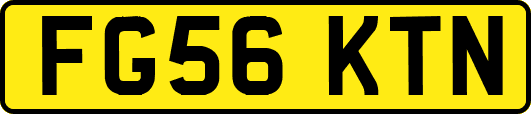 FG56 KTN